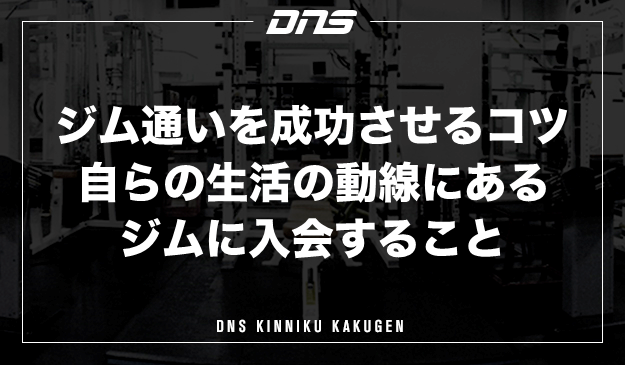 DNS

ジム通いを成功させるコツ
自らの生活の動線にある
ジムに入会すること

DNS KINNIKU KAKUGEN